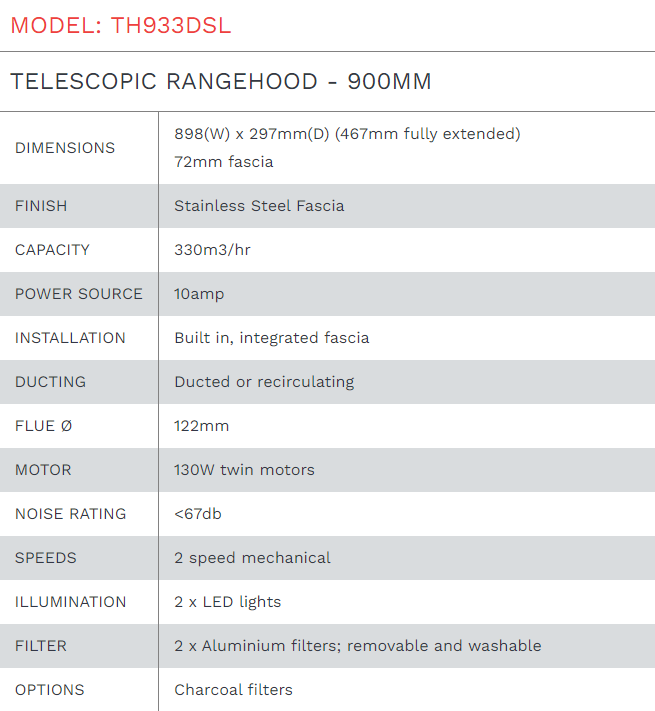 MODEL: TH933DSL

TELESCOPIC RANGEHOOD - 900MM

| | |
|---|---|
| DIMENSIONS | 898(W) x 297mm(D) (467mm fully extended) 72mm fascia |
| FINISH | Stainless Steel Fascia |
| CAPACITY | 330m3/hr |
| POWER SOURCE | 10amp |
| INSTALLATION | Built in, integrated fascia |
| DUCTING | Ducted or recirculating |
| FLUE Ø | 122mm |
| MOTOR | 130W twin motors |
| NOISE RATING | <67db |
| SPEEDS | 2 speed mechanical |
| ILLUMINATION | 2 x LED lights |
| FILTER | 2 x Aluminium filters; removable and washable |
| OPTIONS | Charcoal filters |